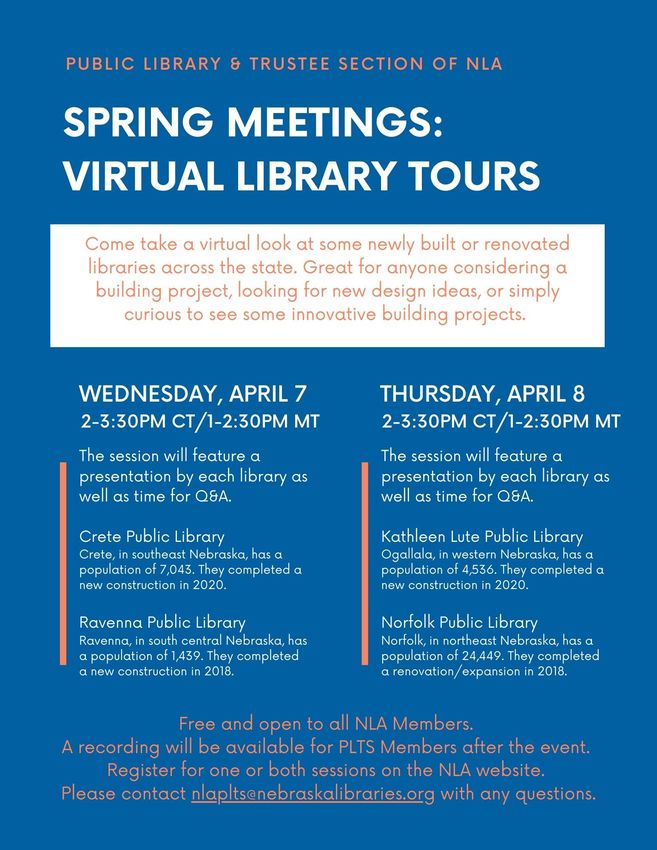 PUBLIC LIBRARY & TRUSTEE SECTION OF NLA

SPRING MEETINGS: VIRTUAL LIBRARY TOURS

Come take a virtual look at some newly built or renovated libraries across the state. Great for anyone considering a building project, looking for new design ideas, or simply curious to see some innovative building projects.

WEDNESDAY, APRIL 7
2-3:30PM CT/1-2:30PM MT

The session will feature a presentation by each library as well as time for Q&A.

Crete Public Library
Crete, in southeast Nebraska, has a population of 7,043. They completed a new construction in 2020.

Ravenna Public Library
Ravenna, in south central Nebraska, has a population of 1,439. They completed a new construction in 2018.

THURSDAY, APRIL 8
2-3:30PM CT/1-2:30PM MT

The session will feature a presentation by each library as well as time for Q&A.

Kathleen Lute Public Library
Ogallala, in western Nebraska, has a population of 4,536. They completed a new construction in 2020.

Norfolk Public Library
Norfolk, in northeast Nebraska, has a population of 24,449. They completed a renovation/expansion in 2018.

Free and open to all NLA Members.
A recording will be available for PLTS Members after the event.
Register for one or both sessions on the NLA website.
Please contact nlaplts@nebraskalibraries.org with any questions.